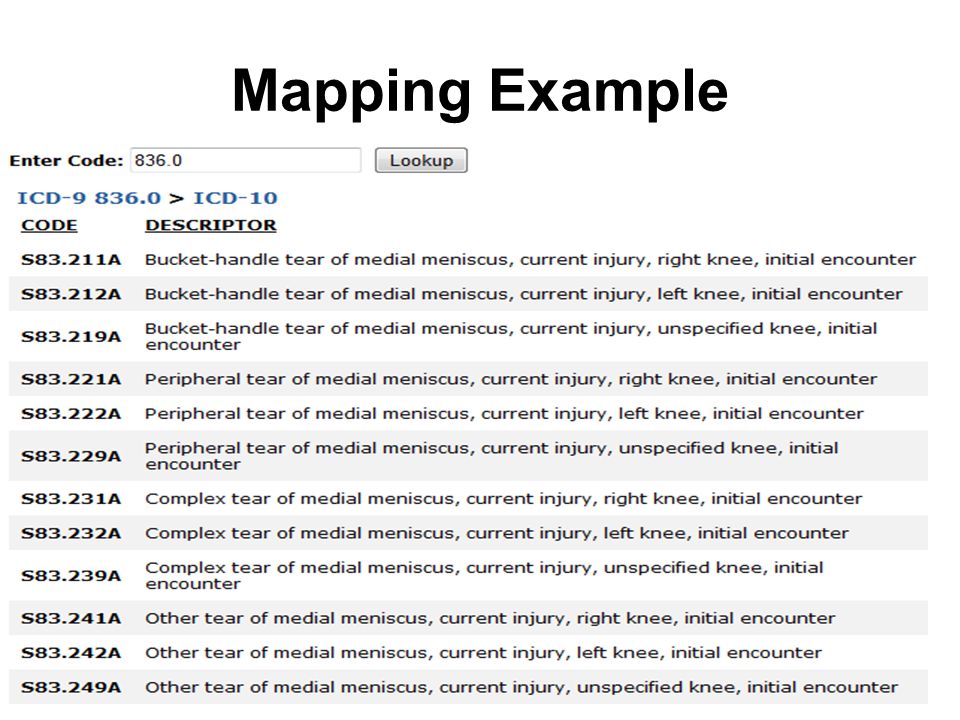 Mapping Example

Enter Code: 836.0 Lookup

ICD-9 836.0 > ICD-10

| CODE | DESCRIPTOR |
|---|---|
| S83.211A | Bucket-handle tear of medial meniscus, current injury, right knee, initial encounter |
| S83.212A | Bucket-handle tear of medial meniscus, current injury, left knee, initial encounter |
| S83.219A | Bucket-handle tear of medial meniscus, current injury, unspecified knee, initial encounter |
| S83.221A | Peripheral tear of medial meniscus, current injury, right knee, initial encounter |
| S83.222A | Peripheral tear of medial meniscus, current injury, left knee, initial encounter |
| S83.229A | Peripheral tear of medial meniscus, current injury, unspecified knee, initial encounter |
| S83.231A | Complex tear of medial meniscus, current injury, right knee, initial encounter |
| S83.232A | Complex tear of medial meniscus, current injury, left knee, initial encounter |
| S83.239A | Complex tear of medial meniscus, current injury, unspecified knee, initial encounter |
| S83.241A | Other tear of medial meniscus, current injury, right knee, initial encounter |
| S83.242A | Other tear of medial meniscus, current injury, left knee, initial encounter |
| S83.249A | Other tear of medial meniscus, current injury, unspecified knee, initial encounter |